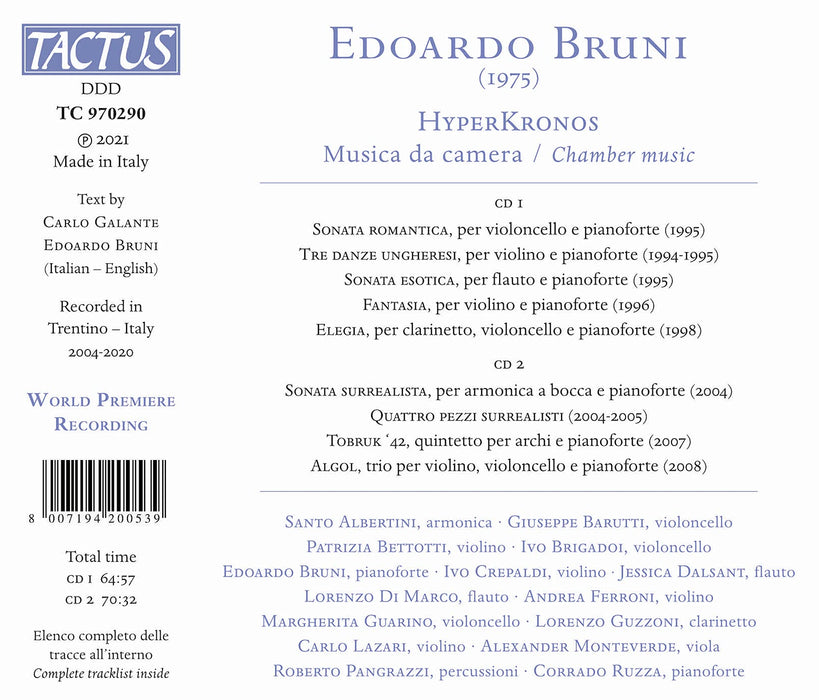 TACTUS

DDD
TC 970290
℗ 2021
Made in Italy

Text by
Carlo Galante
Edoardo Bruni
(Italian – English)

Recorded in
Trentino – Italy
2004-2020

World Premiere Recording

8 007194 200539

Total time
CD 1 64:57
CD 2 70:32

Elenco completo delle tracce all'interno
Complete tracklist inside

Edoardo Bruni
(1975)

HyperKronos
Musica da camera / Chamber music

CD 1
Sonata romantica, per violoncello e pianoforte (1995)
Tre danze ungheresi, per violino e pianoforte (1994-1995)
Sonata esotica, per flauto e pianoforte (1995)
Fantasia, per violino e pianoforte (1996)
Elegia, per clarinetto, violoncello e pianoforte (1998)

CD 2
Sonata surrealista, per armonica a bocca e pianoforte (2004)
Quattro pezzi surrealisti (2004-2005)
Tobruk '42, quintetto per archi e pianoforte (2007)
Algol, trio per violino, violoncello e pianoforte (2008)

Santo Albertini, armonica · Giuseppe Barutti, violoncello
Patrizia Bettotti, violino · Ivo Brigadoi, violoncello
Edoardo Bruni, pianoforte · Ivo Crepaldi, violino · Jessica Dalsant, flauto
Lorenzo Di Marco, flauto · Andrea Ferroni, violino
Margherita Guarino, violoncello · Lorenzo Guzzoni, clarinetto
Carlo Lazari, violino · Alexander Monteverde, viola
Roberto Pangrazzi, percussioni · Corrado Ruzza, pianoforte